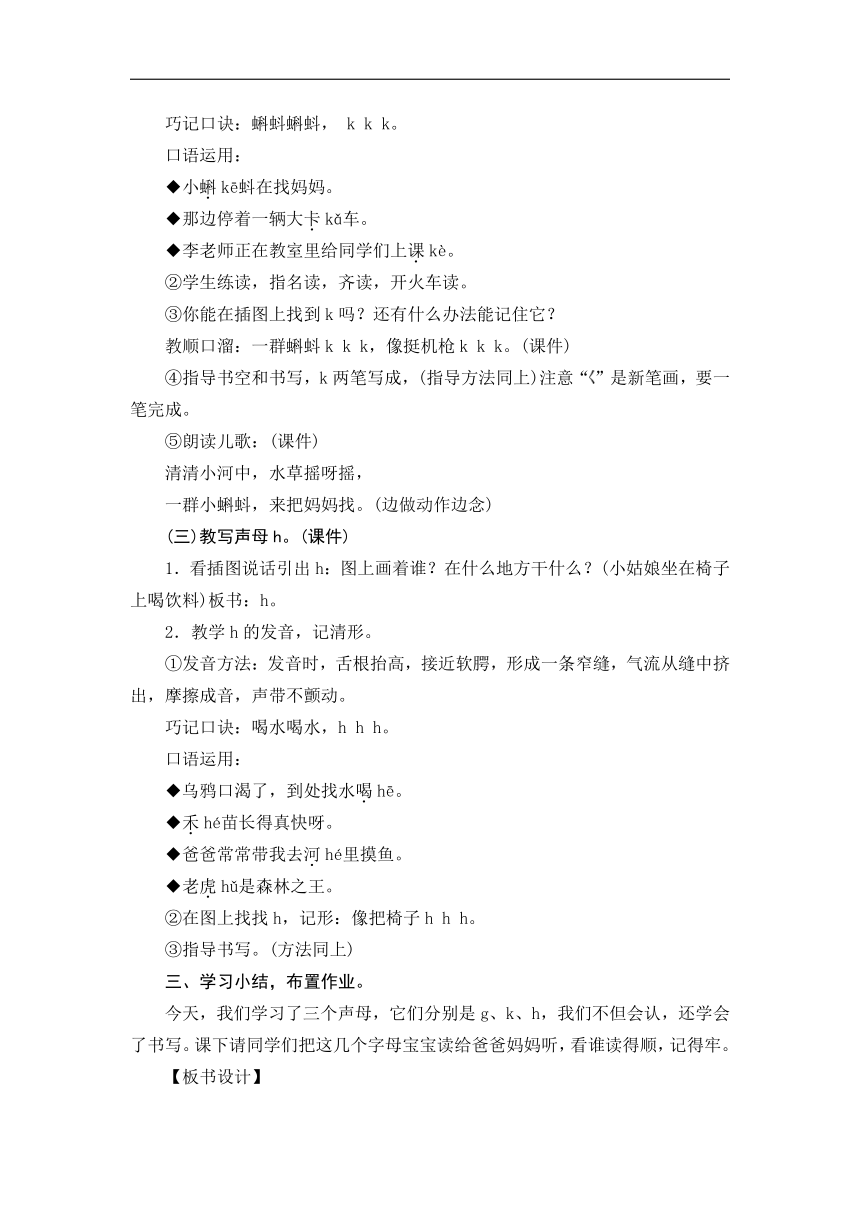 巧记口诀：蝌蚪蝌蚪， k k k。

口语运用：

◆小蝌 kē蚪在找妈妈。

◆那边停着一辆大卡 kǎ车。

◆李老师正在教室里给同学们上课 kè。

②学生练读，指名读，齐读，开火车读。

③你能在插图上找到 k 吗？还有什么办法能记住它？

教顺口溜：一群蝌蚪 k k k，像挺机枪 k k k。(课件)

④指导书空和书写，k 两笔写成，(指导方法同上)注意“ㄑ”是新笔画，要一笔完成。

⑤朗读儿歌：(课件)

清清小河中，水草摇呀摇，

一群小蝌蚪，来把妈妈找。(边做动作边念)

(三)教写声母 h。(课件)

1．看插图说话引出 h：图上画着谁？在什么地方干什么？(小姑娘坐在椅子上喝饮料)板书：h。

2．教学 h 的发音，记清形。

①发音方法：发音时，舌根抬高，接近软腭，形成一条窄缝，气流从缝中挤出，摩擦成音，声带不颤动。

巧记口诀：喝水喝水，h h h。

口语运用：

◆乌鸦口渴了，到处找水喝 hē。

◆禾 hé苗长得真快呀。

◆爸爸常常带我去河 hé里摸鱼。

◆老虎 hǔ是森林之王。

②在图上找找 h，记形：像把椅子 h h h。

③指导书写。(方法同上)

三、学习小结，布置作业。

今天，我们学习了三个声母，它们分别是 g、k、h，我们不但会认，还学会了书写。课下请同学们把这几个字母宝宝读给爸爸妈妈听，看谁读得顺，记得牢。

【板书设计】